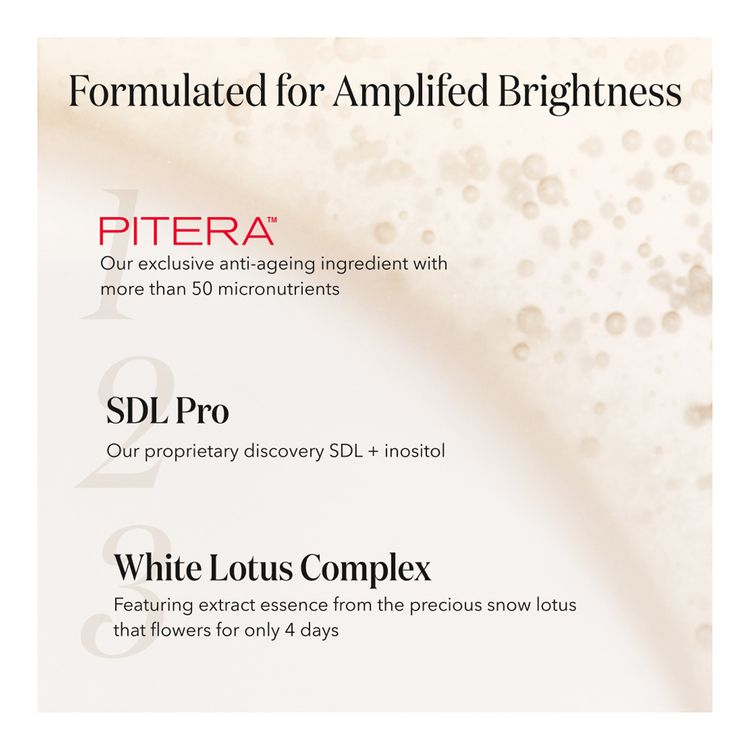 Formulated for Amplifed Brightness

1

PITERA™

Our exclusive anti-ageing ingredient with more than 50 micronutrients

2

SDL Pro

Our proprietary discovery SDL + inositol

3

White Lotus Complex

Featuring extract essence from the precious snow lotus that flowers for only 4 days